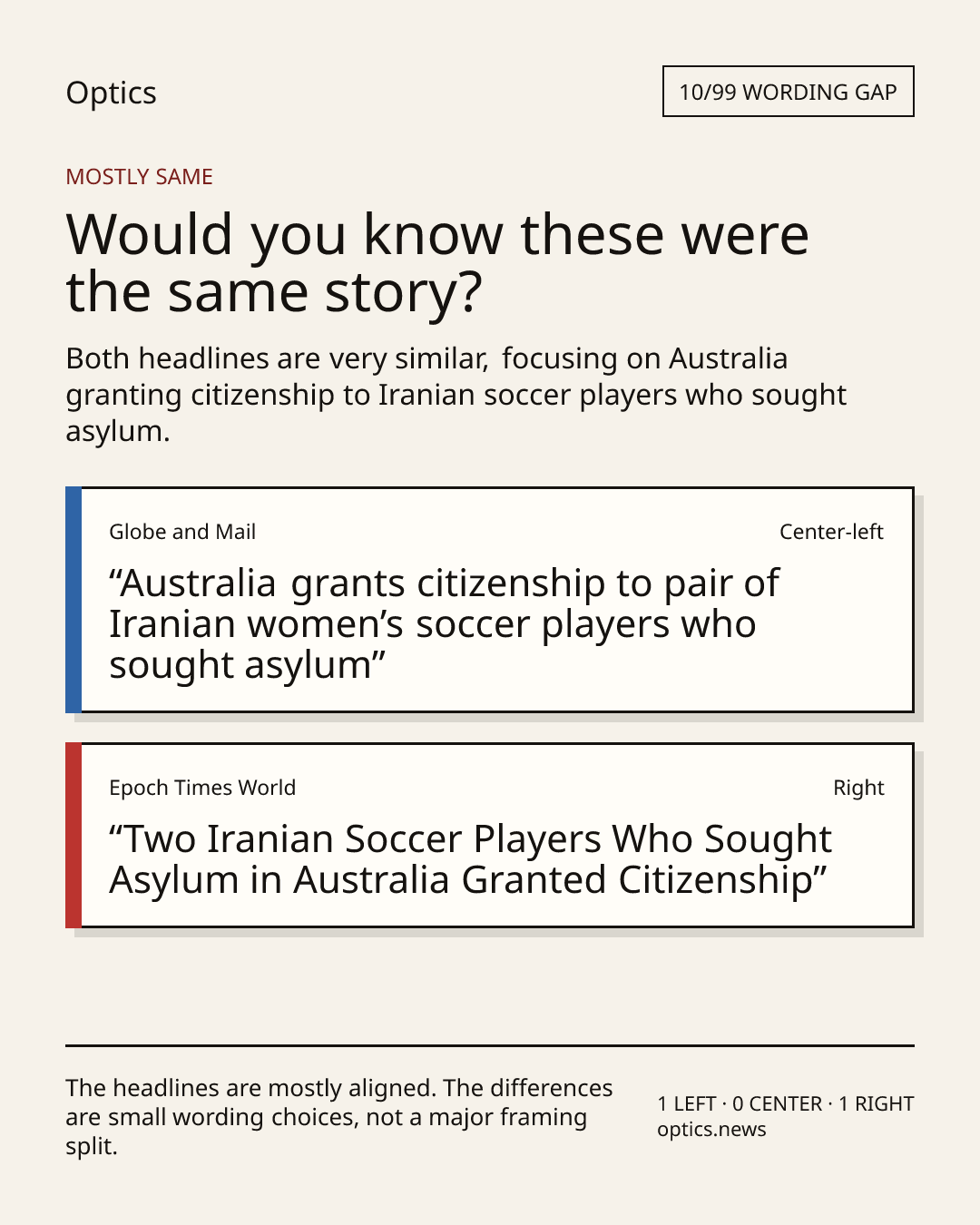 Optics

10/99 WORDING GAP

MOSTLY SAME

Would you know these were the same story?

Both headlines are very similar, focusing on Australia granting citizenship to Iranian soccer players who sought asylum.

Globe and Mail

Center-left

“Australia grants citizenship to pair of Iranian women’s soccer players who sought asylum”

Epoch Times World

Right

“Two Iranian Soccer Players Who Sought Asylum in Australia Granted Citizenship”

The headlines are mostly aligned. The differences are small wording choices, not a major framing split.

1 LEFT · 0 CENTER · 1 RIGHT
optics.news